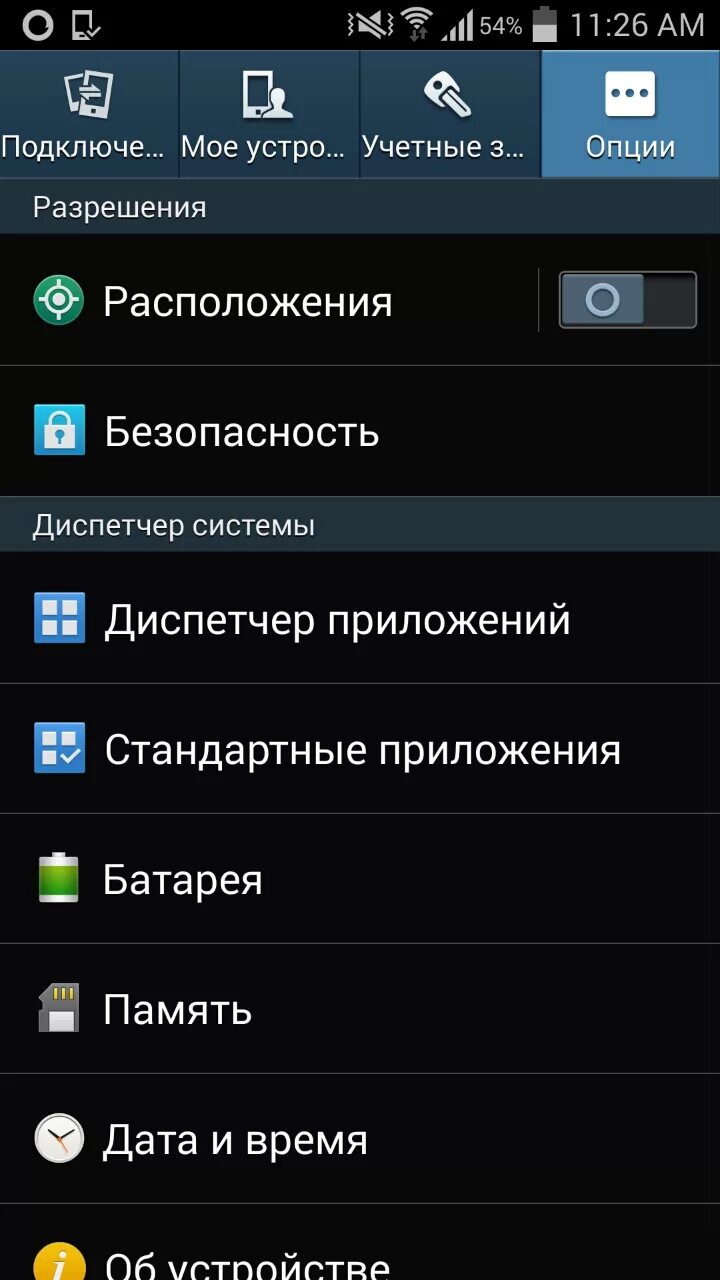 54% 11:26 AM

Подключе... Мое устро... Учетные з... Опции

Разрешения

Расположения

Безопасность

Диспетчер системы

Диспетчер приложений

Стандартные приложения

Батарея

Память

Дата и время

Об устройстве